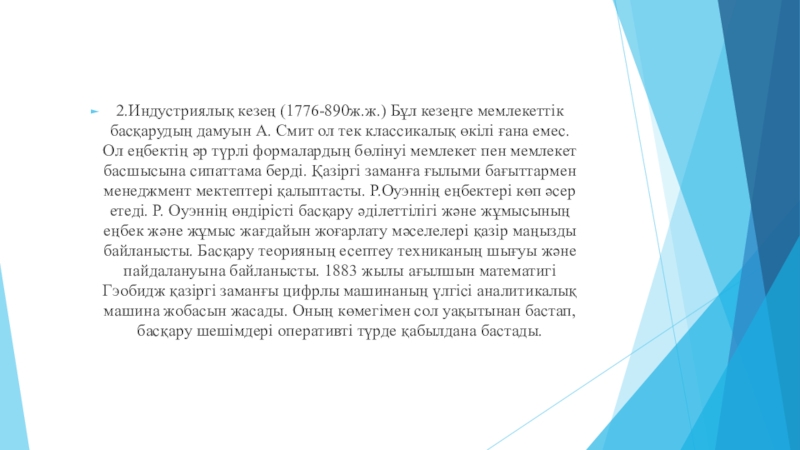 2.Индустриялық кезең (1776-890ж.ж.) Бұл кезеңге мемлекеттік басқарудың дамуын А. Смит ол тек классикалық өкілі ғана емес. Ол еңбектің әр түрлі формалардың бөлінуі мемлекет пен мемлекет басшысына сипаттама берді. Қазіргі заманға ғылыми бағыттармен менеджмент мектептері қалыптасты. Р.Оуэннің еңбектері көп әсер етеді. Р. Оуэннің өндірісті басқару әділеттілігі және жұмысының еңбек және жұмыс жағдайын жоғарлату мәселелері қазір маңызды байланысты. Басқару теорияның есептеу техниканың шығуы және пайдалануына байланысты. 1883 жылы ағылшын математигі Гэобидж қазіргі заманғы цифрлы машинаның үлгісі аналитикалық машина жобасын жасады. Оның көмегімен сол уақытынан бастап, басқару шешімдері оперативті түрде қабылдана бастады.